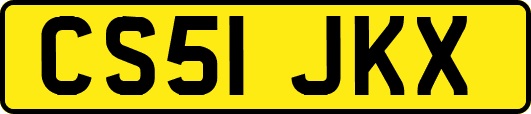 CS51 JKX